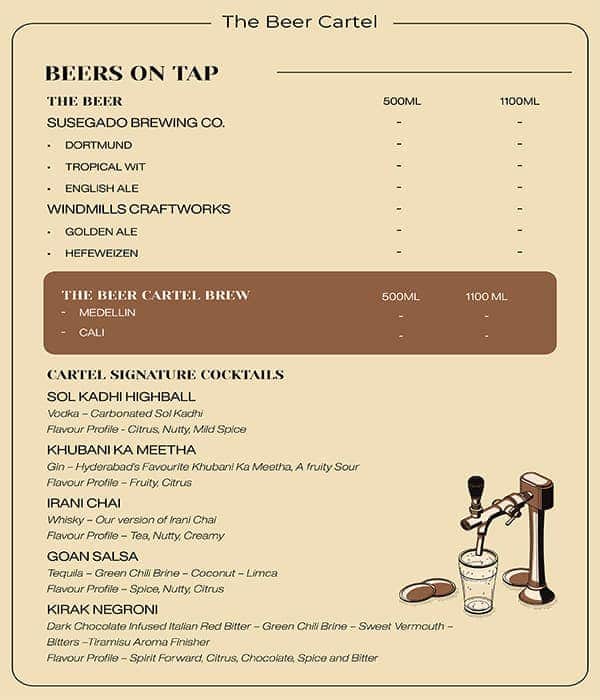 The Beer Cartel

BEERS ON TAP

| THE BEER | 500ML | 1100ML |
|---|---|---|
| SUSEGADO BREWING CO. | - | - |
| • DORTMUND | - | - |
| • TROPICAL WIT | - | - |
| • ENGLISH ALE | - | - |
| WINDMILLS CRAFTWORKS | - | - |
| • GOLDEN ALE | - | - |
| • HEFEWEIZEN | - | - |

| THE BEER CARTEL BREW | 500ML | 1100 ML |
|---|---|---|
| - MEDELLIN | - | - |
| - CALI | - | - |

CARTEL SIGNATURE COCKTAILS

SOL KADHI HIGHBALL
Vodka – Carbonated Sol Kadhi
Flavour Profile - Citrus, Nutty, Mild Spice

KHUBANI KA MEETHA
Gin – Hyderabad's Favourite Khubani Ka Meetha, A fruity Sour
Flavour Profile – Fruity, Citrus

IRANI CHAI
Whisky – Our version of Irani Chai
Flavour Profile – Tea, Nutty, Creamy

GOAN SALSA
Tequila – Green Chili Brine – Coconut – Limca
Flavour Profile – Spice, Nutty, Citrus

KIRAK NEGRONI
Dark Chocolate Infused Italian Red Bitter – Green Chili Brine – Sweet Vermouth – Bitters –Tiramisu Aroma Finisher
Flavour Profile – Spirit Forward, Citrus, Chocolate, Spice and Bitter